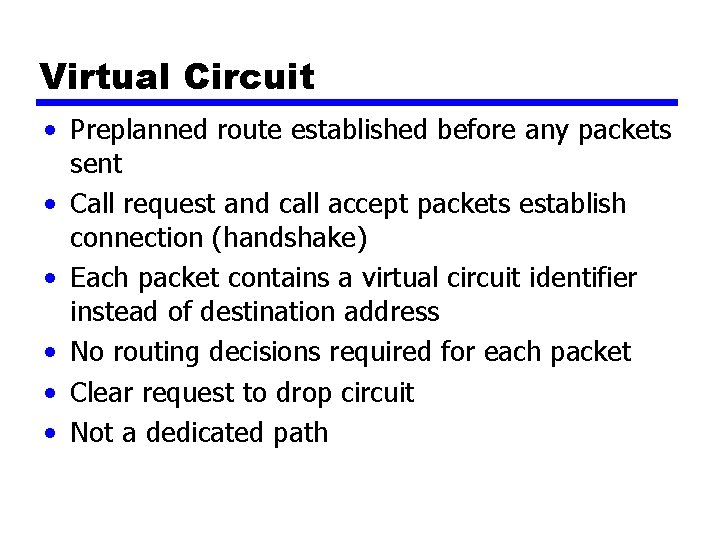 Virtual Circuit

• Preplanned route established before any packets sent
• Call request and call accept packets establish connection (handshake)
• Each packet contains a virtual circuit identifier instead of destination address
• No routing decisions required for each packet
• Clear request to drop circuit
• Not a dedicated path